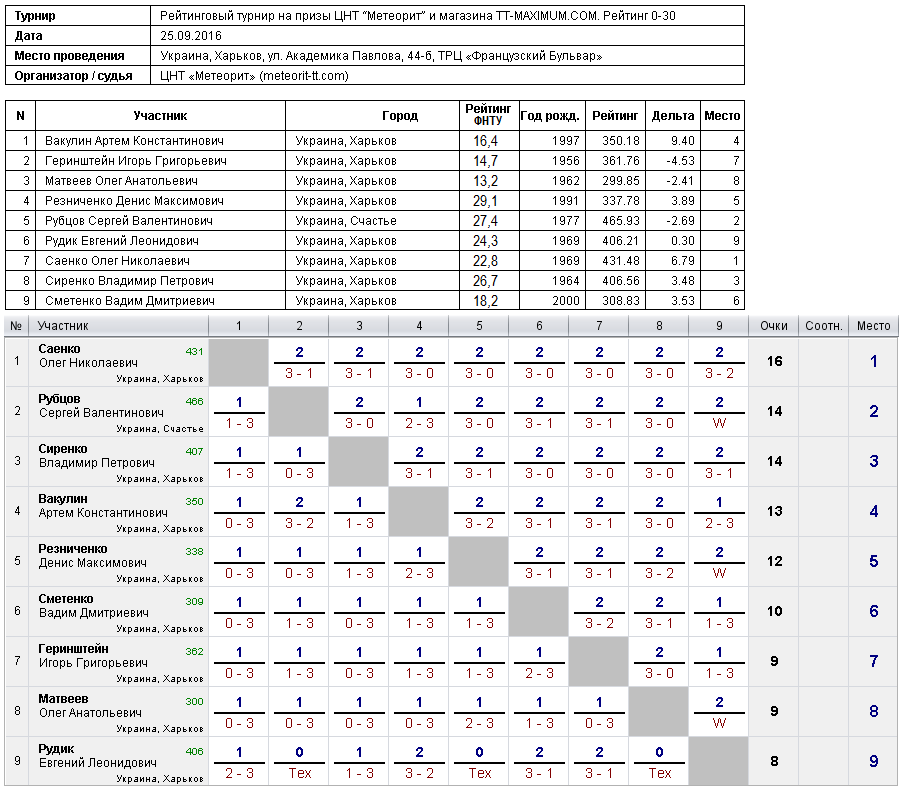 | Турнир | Рейтинговый турнир на призы ЦНТ "Метеорит" и магазина TT-MAXIMUM.COM. Рейтинг 0-30 |
|---|---|
| Дата | 25.09.2016 |
| Место проведения | Украина, Харьков, ул. Академика Павлова, 44-б, ТРЦ «Французский Бульвар» |
| Организатор / судья | ЦНТ «Метеорит» (meteorit-tt.com) |

| N | Участник | Город | Рейтинг ФНТУ | Год рожд. | Рейтинг | Дельта | Место |
|---|---|---|---|---|---|---|---|
| 1 | Вакулин Артем Константинович | Украина, Харьков | 16,4 | 1997 | 350.18 | 9.40 | 4 |
| 2 | Геринштейн Игорь Григорьевич | Украина, Харьков | 14,7 | 1956 | 361.76 | -4.53 | 7 |
| 3 | Матвеев Олег Анатольевич | Украина, Харьков | 13,2 | 1962 | 299.85 | -2.41 | 8 |
| 4 | Резниченко Денис Максимович | Украина, Харьков | 29,1 | 1991 | 337.78 | 3.89 | 5 |
| 5 | Рубцов Сергей Валентинович | Украина, Счастье | 27,4 | 1977 | 465.93 | -2.69 | 2 |
| 6 | Рудик Евгений Леонидович | Украина, Харьков | 24,3 | 1969 | 406.21 | 0.30 | 9 |
| 7 | Саенко Олег Николаевич | Украина, Харьков | 22,8 | 1969 | 431.48 | 6.79 | 1 |
| 8 | Сиренко Владимир Петрович | Украина, Харьков | 26,7 | 1964 | 406.56 | 3.48 | 3 |
| 9 | Сметенко Вадим Дмитриевич | Украина, Харьков | 18,2 | 2000 | 308.83 | 3.53 | 6 |

| № | Участник | 1 | 2 | 3 | 4 | 5 | 6 | 7 | 8 | 9 | Очки | Соотн. | Место |
|---|---|---|---|---|---|---|---|---|---|---|---|---|---|
| 1 | Саенко Олег Николаевич 431 Украина, Харьков | | 2 3 - 1 | 2 3 - 1 | 2 3 - 0 | 2 3 - 0 | 2 3 - 0 | 2 3 - 0 | 2 3 - 0 | 2 3 - 2 | 16 | | 1 |
| 2 | Рубцов Сергей Валентинович 466 Украина, Счастье | 1 1 - 3 | | 2 3 - 0 | 1 2 - 3 | 2 3 - 0 | 2 3 - 1 | 2 3 - 1 | 2 3 - 0 | 2 W | 14 | | 2 |
| 3 | Сиренко Владимир Петрович 407 Украина, Харьков | 1 1 - 3 | 1 0 - 3 | | 2 3 - 1 | 2 3 - 1 | 2 3 - 0 | 2 3 - 0 | 2 3 - 0 | 2 3 - 1 | 14 | | 3 |
| 4 | Вакулин Артем Константинович 350 Украина, Харьков | 1 0 - 3 | 2 3 - 2 | 1 1 - 3 | | 2 3 - 2 | 2 3 - 1 | 2 3 - 1 | 2 3 - 0 | 1 2 - 3 | 13 | | 4 |
| 5 | Резниченко Денис Максимович 338 Украина, Харьков | 1 0 - 3 | 1 0 - 3 | 1 1 - 3 | 1 2 - 3 | | 2 3 - 1 | 2 3 - 1 | 2 3 - 2 | 2 W | 12 | | 5 |
| 6 | Сметенко Вадим Дмитриевич 309 Украина, Харьков | 1 0 - 3 | 1 1 - 3 | 1 0 - 3 | 1 1 - 3 | 1 1 - 3 | | 2 3 - 2 | 2 3 - 1 | 1 1 - 3 | 10 | | 6 |
| 7 | Геринштейн Игорь Григорьевич 362 Украина, Харьков | 1 0 - 3 | 1 1 - 3 | 1 0 - 3 | 1 1 - 3 | 1 1 - 3 | 1 2 - 3 | | 2 3 - 0 | 1 1 - 3 | 9 | | 7 |
| 8 | Матвеев Олег Анатольевич 300 Украина, Харьков | 1 0 - 3 | 1 0 - 3 | 1 0 - 3 | 1 0 - 3 | 1 2 - 3 | 1 1 - 3 | 1 0 - 3 | | 2 W | 9 | | 8 |
| 9 | Рудик Евгений Леонидович 406 Украина, Харьков | 1 2 - 3 | 0 Тех | 1 1 - 3 | 2 3 - 2 | 0 Тех | 2 3 - 1 | 2 3 - 1 | 0 Тех | | 8 | | 9 |